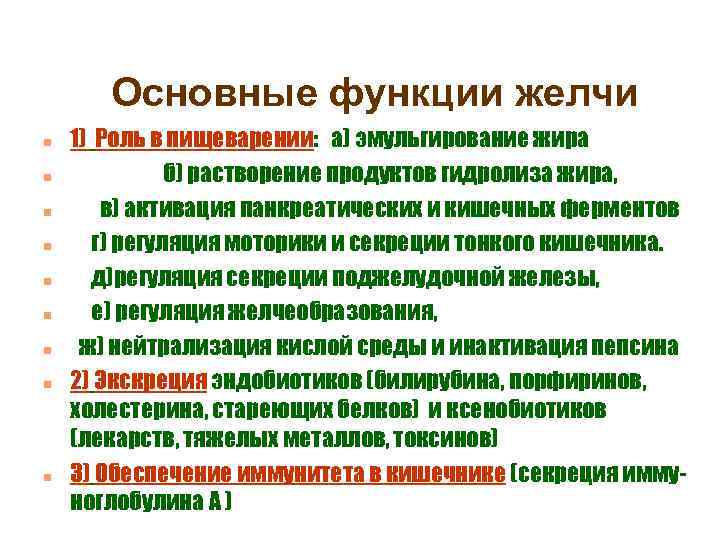 Основные функции желчи

1) Роль в пищеварении: а) эмульгирование жира

б) растворение продуктов гидролиза жира,

в) активация панкреатических и кишечных ферментов

г) регуляция моторики и секреции тонкого кишечника.

д)регуляция секреции поджелудочной железы,

е) регуляция желчеобразования,

ж) нейтрализация кислой среды и инактивация пепсина

2) Экскреция эндобиотиков (билирубина, порфиринов, холестерина, стареющих белков) и ксенобиотиков (лекарств, тяжелых металлов, токсинов)

3) Обеспечение иммунитета в кишечнике (секреция иммуноглобулина А )